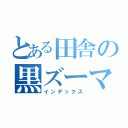 とある田舎の
黒ズーマ
インデックス